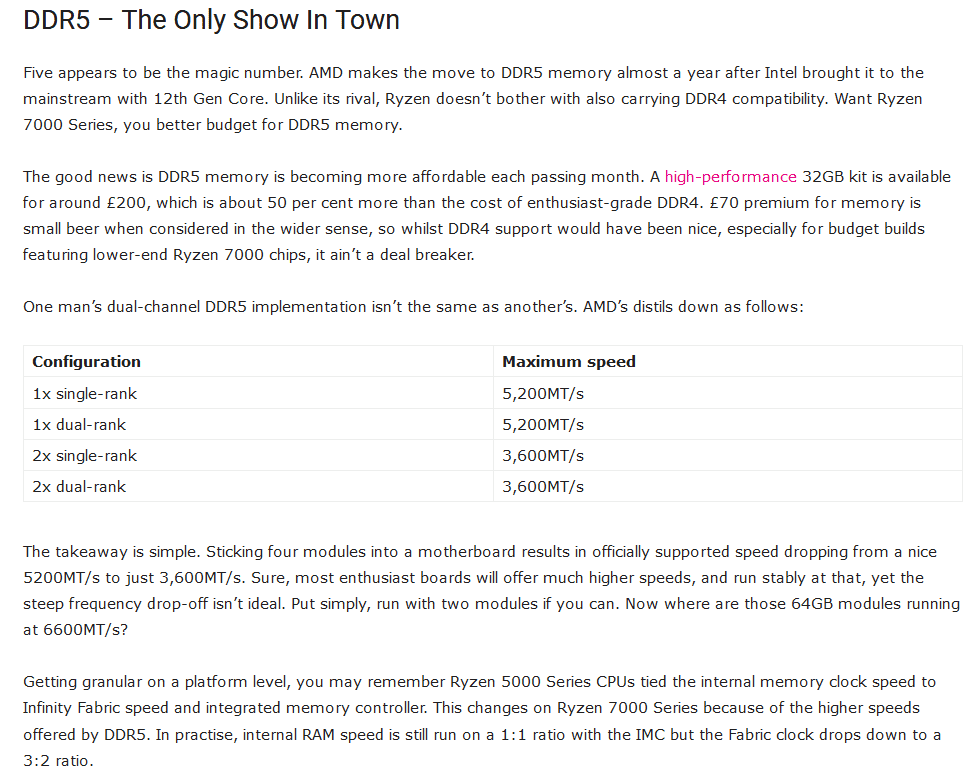 DDR5 – The Only Show In Town

Five appears to be the magic number. AMD makes the move to DDR5 memory almost a year after Intel brought it to the mainstream with 12th Gen Core. Unlike its rival, Ryzen doesn't bother with also carrying DDR4 compatibility. Want Ryzen 7000 Series, you better budget for DDR5 memory.

The good news is DDR5 memory is becoming more affordable each passing month. A high-performance 32GB kit is available for around £200, which is about 50 per cent more than the cost of enthusiast-grade DDR4. £70 premium for memory is small beer when considered in the wider sense, so whilst DDR4 support would have been nice, especially for budget builds featuring lower-end Ryzen 7000 chips, it ain't a deal breaker.

One man's dual-channel DDR5 implementation isn't the same as another's. AMD's distils down as follows:

| Configuration | Maximum speed |
|---|---|
| 1x single-rank | 5,200MT/s |
| 1x dual-rank | 5,200MT/s |
| 2x single-rank | 3,600MT/s |
| 2x dual-rank | 3,600MT/s |

The takeaway is simple. Sticking four modules into a motherboard results in officially supported speed dropping from a nice 5200MT/s to just 3,600MT/s. Sure, most enthusiast boards will offer much higher speeds, and run stably at that, yet the steep frequency drop-off isn't ideal. Put simply, run with two modules if you can. Now where are those 64GB modules running at 6600MT/s?

Getting granular on a platform level, you may remember Ryzen 5000 Series CPUs tied the internal memory clock speed to Infinity Fabric speed and integrated memory controller. This changes on Ryzen 7000 Series because of the higher speeds offered by DDR5. In practise, internal RAM speed is still run on a 1:1 ratio with the IMC but the Fabric clock drops down to a 3:2 ratio.